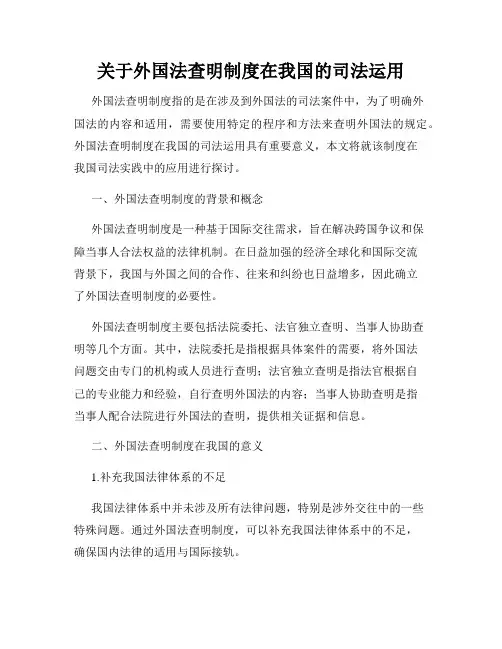 关于外国法查明制度在我国的司法运用

外国法查明制度指的是在涉及到外国法的司法案件中，为了明确外国法的内容和适用，需要使用特定的程序和方法来查明外国法的规定。外国法查明制度在我国的司法运用具有重要意义，本文将就该制度在我国司法实践中的应用进行探讨。

一、外国法查明制度的背景和概念

外国法查明制度是一种基于国际交往需求，旨在解决跨国争议和保障当事人合法权益的法律机制。在日益加强的经济全球化和国际交流背景下，我国与外国之间的合作、往来和纠纷也日益增多，因此确立了外国法查明制度的必要性。

外国法查明制度主要包括法院委托、法官独立查明、当事人协助查明等几个方面。其中，法院委托是指根据具体案件的需要，将外国法问题交由专门的机构或人员进行查明；法官独立查明是指法官根据自己的专业能力和经验，自行查明外国法的内容；当事人协助查明是指当事人配合法院进行外国法的查明，提供相关证据和信息。

二、外国法查明制度在我国的意义

1.补充我国法律体系的不足

我国法律体系中并未涉及所有法律问题，特别是涉外交往中的一些特殊问题。通过外国法查明制度，可以补充我国法律体系中的不足，确保国内法律的适用与国际接轨。